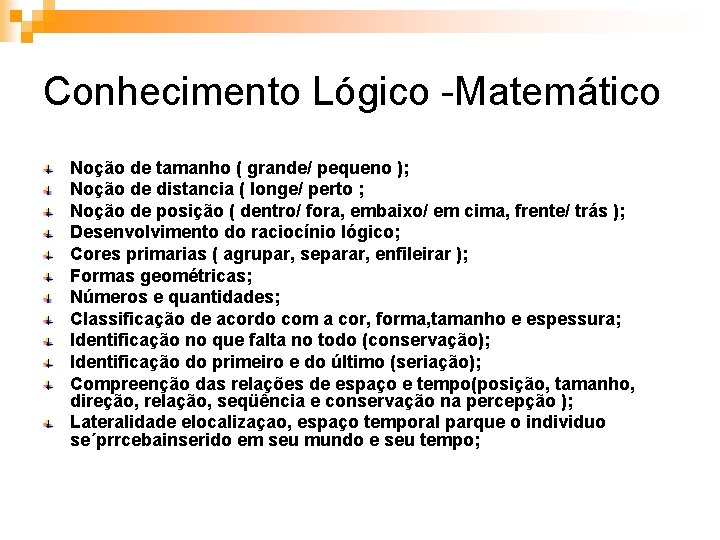 Conhecimento Lógico -Matemático

Noção de tamanho ( grande/ pequeno );
Noção de distancia ( longe/ perto ;
Noção de posição ( dentro/ fora, embaixo/ em cima, frente/ trás );
Desenvolvimento do raciocínio lógico;
Cores primarias ( agrupar, separar, enfileirar );
Formas geométricas;
Números e quantidades;
Classificação de acordo com a cor, forma,tamanho e espessura;
Identificação no que falta no todo (conservação);
Identificação do primeiro e do último (seriação);
Compreenção das relações de espaço e tempo(posição, tamanho, direção, relação, seqüência e conservação na percepção );
Lateralidade elocalizaçao, espaço temporal parque o individuo se´prrcebainserido em seu mundo e seu tempo;